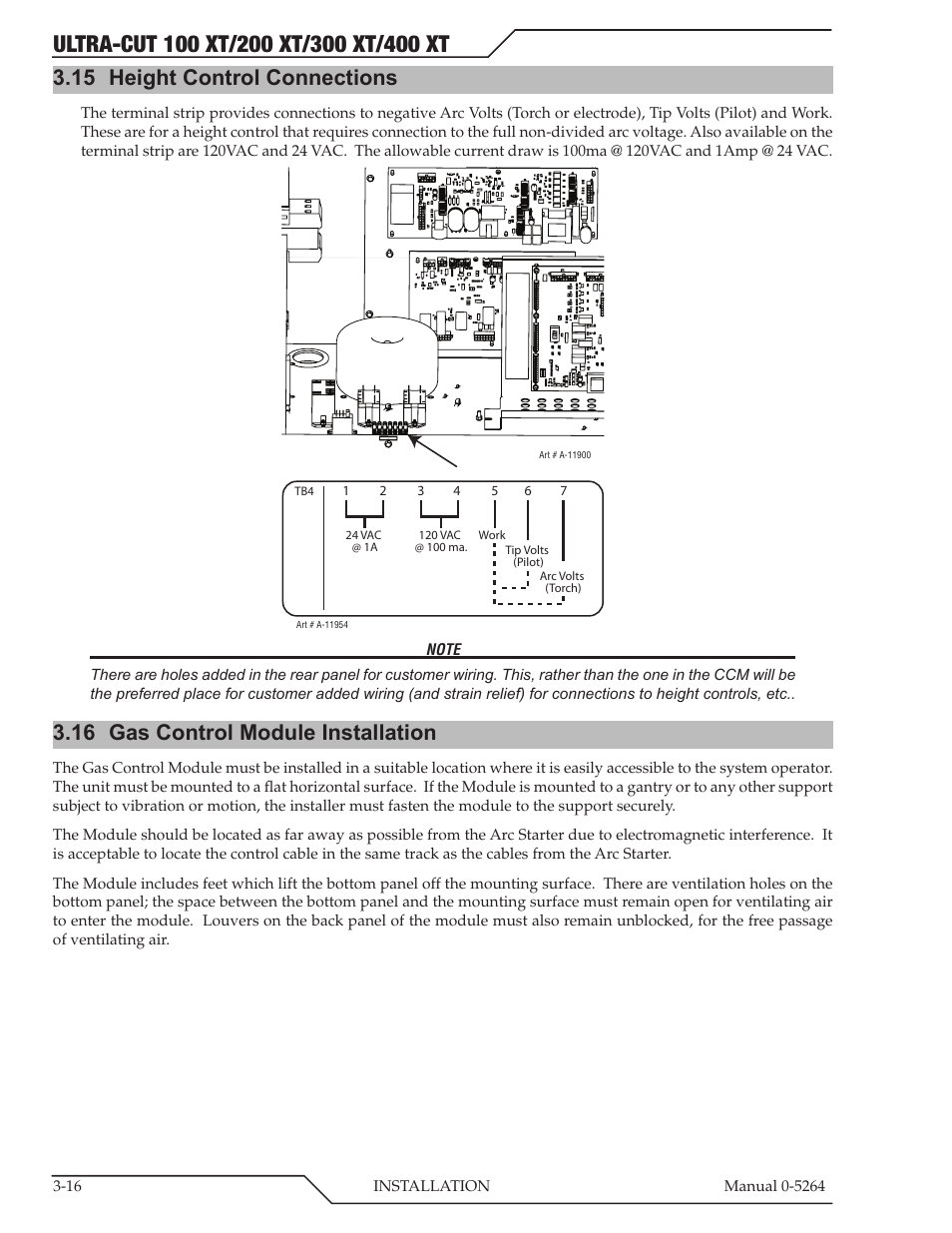 ULTRA-CUT 100 XT/200 XT/300 XT/400 XT

3.15 Height Control Connections

The terminal strip provides connections to negative Arc Volts (Torch or electrode), Tip Volts (Pilot) and Work. These are for a height control that requires connection to the full non-divided arc voltage. Also available on the terminal strip are 120VAC and 24 VAC. The allowable current draw is 100ma @ 120VAC and 1Amp @ 24 VAC.

Art # A-11900

TB4 1 2 3 4 5 6 7

24 VAC @ 1A

120 VAC @ 100 ma.

Work

Tip Volts (Pilot)

Arc Volts (Torch)

Art # A-11954

NOTE

There are holes added in the rear panel for customer wiring. This, rather than the one in the CCM will be the preferred place for customer added wiring (and strain relief) for connections to height controls, etc..

3.16 Gas Control Module Installation

The Gas Control Module must be installed in a suitable location where it is easily accessible to the system operator. The unit must be mounted to a flat horizontal surface. If the Module is mounted to a gantry or to any other support subject to vibration or motion, the installer must fasten the module to the support securely.

The Module should be located as far away as possible from the Arc Starter due to electromagnetic interference. It is acceptable to locate the control cable in the same track as the cables from the Arc Starter.

The Module includes feet which lift the bottom panel off the mounting surface. There are ventilation holes on the bottom panel; the space between the bottom panel and the mounting surface must remain open for ventilating air to enter the module. Louvers on the back panel of the module must also remain unblocked, for the free passage of ventilating air.

3-16 INSTALLATION Manual 0-5264